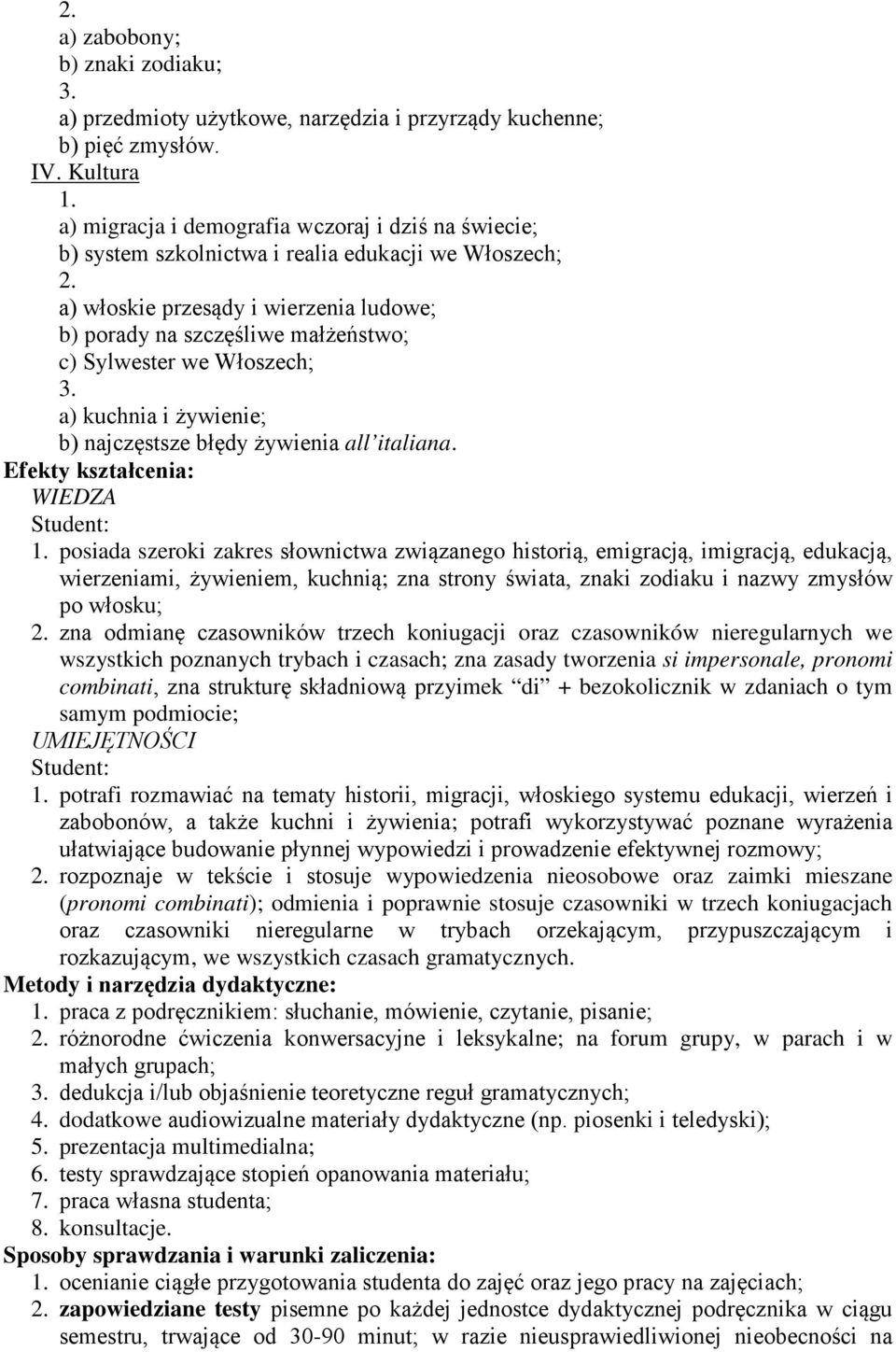 2.
a) zabobony;
b) znaki zodiaku;
3.
a) przedmioty użytkowe, narzędzia i przyrządy kuchenne;
b) pięć zmysłów.
IV. Kultura
1.
a) migracja i demografia wczoraj i dziś na świecie;
b) system szkolnictwa i realia edukacji we Włoszech;
2.
a) włoskie przesądy i wierzenia ludowe;
b) porady na szczęśliwe małżeństwo;
c) Sylwester we Włoszech;
3.
a) kuchnia i żywienie;
b) najczęstsze błędy żywienia all'italiana.
Efekty kształcenia:
WIEDZA
Student:
1. posiada szeroki zakres słownictwa związanego historią, emigracją, imigracją, edukacją, wierzeniami, żywieniem, kuchnią; zna strony świata, znaki zodiaku i nazwy zmysłów po włosku;
2. zna odmianę czasowników trzech koniugacji oraz czasowników nieregularnych we wszystkich poznanych trybach i czasach; zna zasady tworzenia si impersonale, pronomi combinati, zna strukturę składniową przyimek "di" + bezokolicznik w zdaniach o tym samym podmiocie;
UMIEJĘTNOŚCI
Student:
1. potrafi rozmawiać na tematy historii, migracji, włoskiego systemu edukacji, wierzeń i zabobonów, a także kuchni i żywienia; potrafi wykorzystywać poznane wyrażenia ułatwiające budowanie płynnej wypowiedzi i prowadzenie efektywnej rozmowy;
2. rozpoznaje w tekście i stosuje wypowiedzenia nieosobowe oraz zaimki mieszane (pronomi combinati); odmienia i poprawnie stosuje czasowniki w trzech koniugacjach oraz czasowniki nieregularne w trybach orzekającym, przypuszczającym i rozkazującym, we wszystkich czasach gramatycznych.
Metody i narzędzia dydaktyczne:
1. praca z podręcznikiem: słuchanie, mówienie, czytanie, pisanie;
2. różnorodne ćwiczenia konwersacyjne i leksykalne; na forum grupy, w parach i w małych grupach;
3. dedukcja i/lub objaśnienie teoretyczne reguł gramatycznych;
4. dodatkowe audiowizualne materiały dydaktyczne (np. piosenki i teledyski);
5. prezentacja multimedialna;
6. testy sprawdzające stopień opanowania materiału;
7. praca własna studenta;
8. konsultacje.
Sposoby sprawdzania i warunki zaliczenia:
1. ocenianie ciągłe przygotowania studenta do zajęć oraz jego pracy na zajęciach;
2. zapowiedziane testy pisemne po każdej jednostce dydaktycznej podręcznika w ciągu semestru, trwające od 30-90 minut; w razie nieusprawiedliwionej nieobecności na